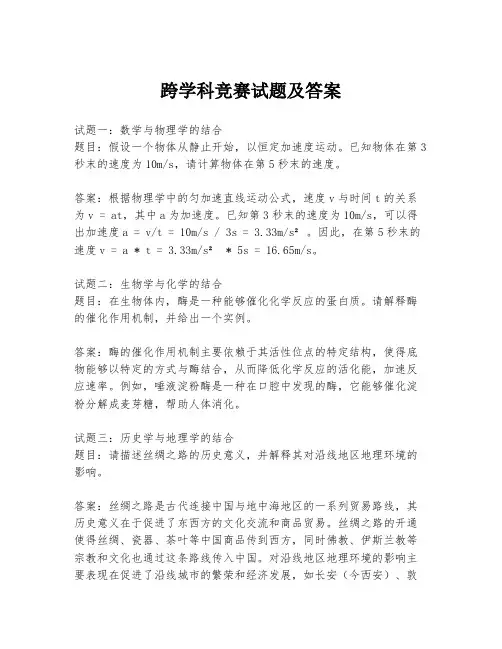 跨学科竞赛试题及答案

试题一：数学与物理学的结合
题目：假设一个物体从静止开始，以恒定加速度运动。已知物体在第3秒末的速度为10m/s，请计算物体在第5秒末的速度。

答案：根据物理学中的匀加速直线运动公式，速度v与时间t的关系为v = at，其中a为加速度。已知第3秒末的速度为10m/s，可以得出加速度a = v/t = 10m/s / 3s = 3.33m/s²。因此，在第5秒末的速度v = a * t = 3.33m/s² * 5s = 16.65m/s。

试题二：生物学与化学的结合
题目：在生物体内，酶是一种能够催化化学反应的蛋白质。请解释酶的催化作用机制，并给出一个实例。

答案：酶的催化作用机制主要依赖于其活性位点的特定结构，使得底物能够以特定的方式与酶结合，从而降低化学反应的活化能，加速反应速率。例如，唾液淀粉酶是一种在口腔中发现的酶，它能够催化淀粉分解成麦芽糖，帮助人体消化。

试题三：历史学与地理学的结合
题目：请描述丝绸之路的历史意义，并解释其对沿线地区地理环境的影响。

答案：丝绸之路是古代连接中国与地中海地区的一系列贸易路线，其历史意义在于促进了东西方的文化交流和商品贸易。丝绸之路的开通使得丝绸、瓷器、茶叶等中国商品传到西方，同时佛教、伊斯兰教等宗教和文化也通过这条路线传入中国。对沿线地区地理环境的影响主要表现在促进了沿线城市的繁荣和经济发展，如长安（今西安）、敦